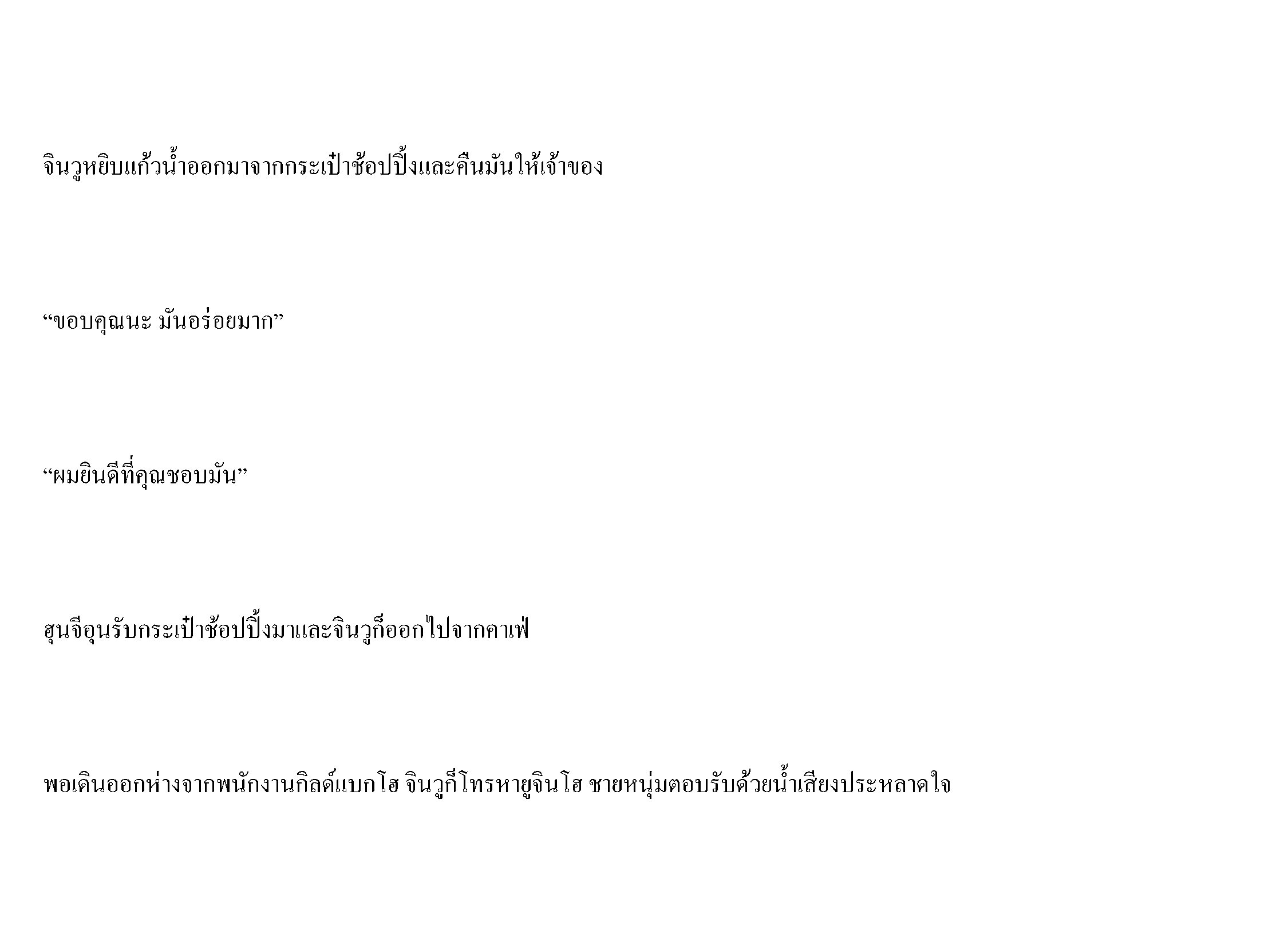 จินวูหยิบแก้วน้ำออกมาจากกระเป๋าช้อปปิ้งและคืนมันให้เจ้าของ

“ขอบคุณนะ มันอร่อยมาก”

“ผมยินดีที่คุณชอบมัน”

ฮุนจีอุนรับกระเป๋าช้อปปิ้งมาและจินวูก็ออกไปจากคาเฟ่

พอเดินออกห่างจากพนักงานกิลด์แบกโฮ จินวูก็โทรหายูจินโฮ ชายหนุ่มตอบรับด้วยน้ำเสียงประหลาดใจ